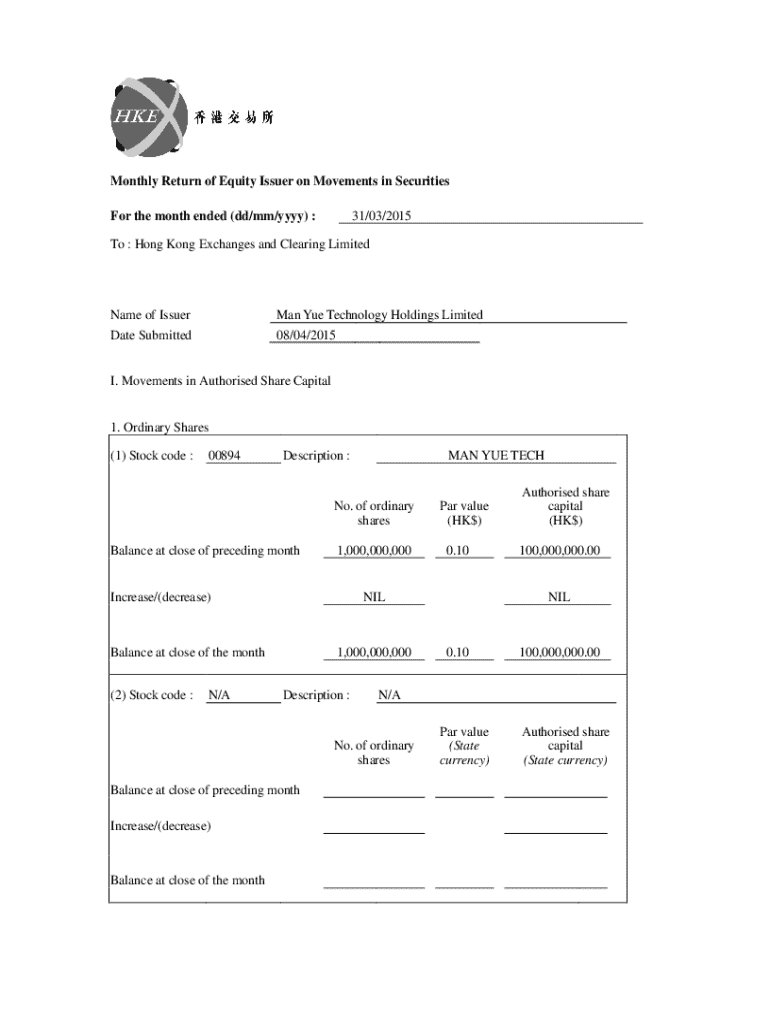 HKEx 香港交易所

Monthly Return of Equity Issuer on Movements in Securities

For the month ended (dd/mm/yyyy) : 31/03/2015

To : Hong Kong Exchanges and Clearing Limited

Name of Issuer Man Yue Technology Holdings Limited
Date Submitted 08/04/2015

I. Movements in Authorised Share Capital

1. Ordinary Shares

(1) Stock code : 00894 Description : MAN YUE TECH

| | No. of ordinary shares | Par value (HK$) | Authorised share capital (HK$) |
|---|---|---|---|
| Balance at close of preceding month | 1,000,000,000 | 0.10 | 100,000,000.00 |
| Increase/(decrease) | NIL | | NIL |
| Balance at close of the month | 1,000,000,000 | 0.10 | 100,000,000.00 |

(2) Stock code : N/A Description : N/A

| | No. of ordinary shares | Par value (State currency) | Authorised share capital (State currency) |
|---|---|---|---|
| Balance at close of preceding month | | | |
| Increase/(decrease) | | | |
| Balance at close of the month | | | |